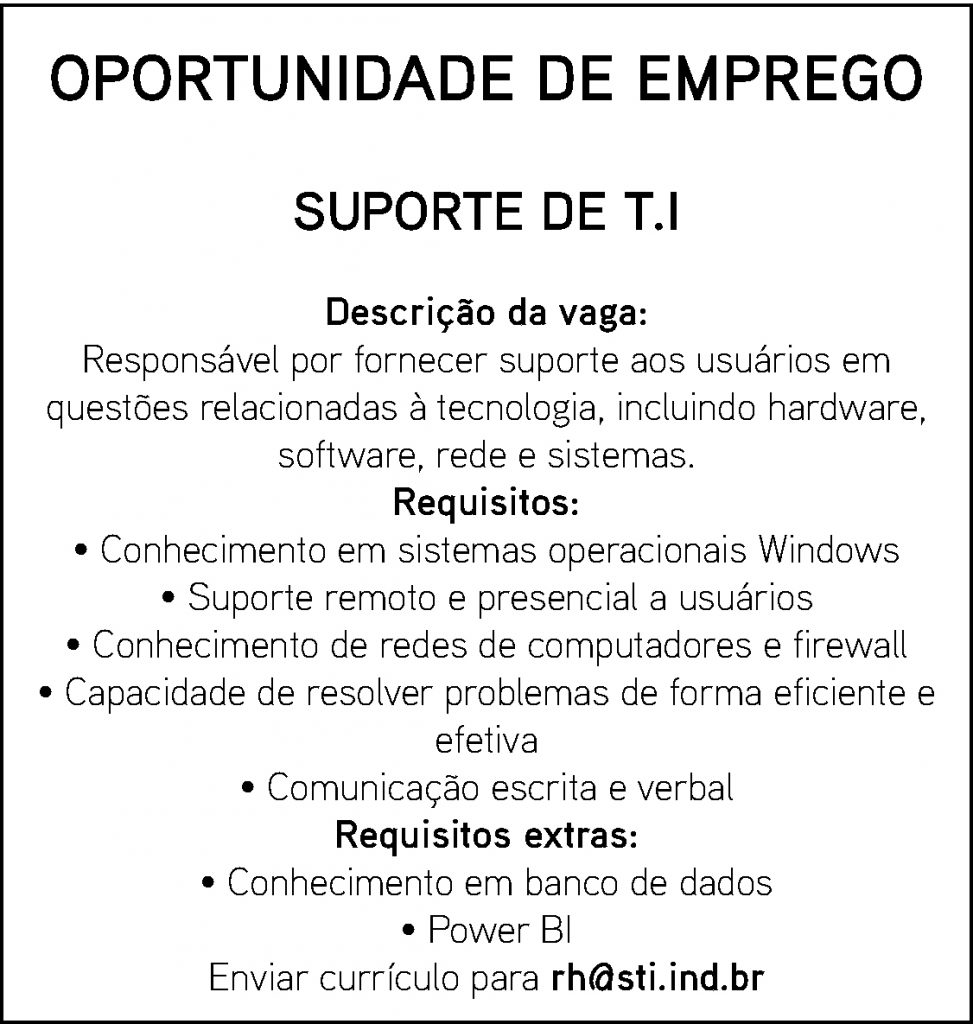 OPORTUNIDADE DE EMPREGO

SUPORTE DE T.I

Descrição da vaga:

Responsável por fornecer suporte aos usuários em questões relacionadas à tecnologia, incluindo hardware, software, rede e sistemas.

Requisitos:
• Conhecimento em sistemas operacionais Windows
• Suporte remoto e presencial a usuários
• Conhecimento de redes de computadores e firewall
• Capacidade de resolver problemas de forma eficiente e efetiva
• Comunicação escrita e verbal

Requisitos extras:
• Conhecimento em banco de dados
• Power BI

Enviar currículo para rh@sti.ind.br